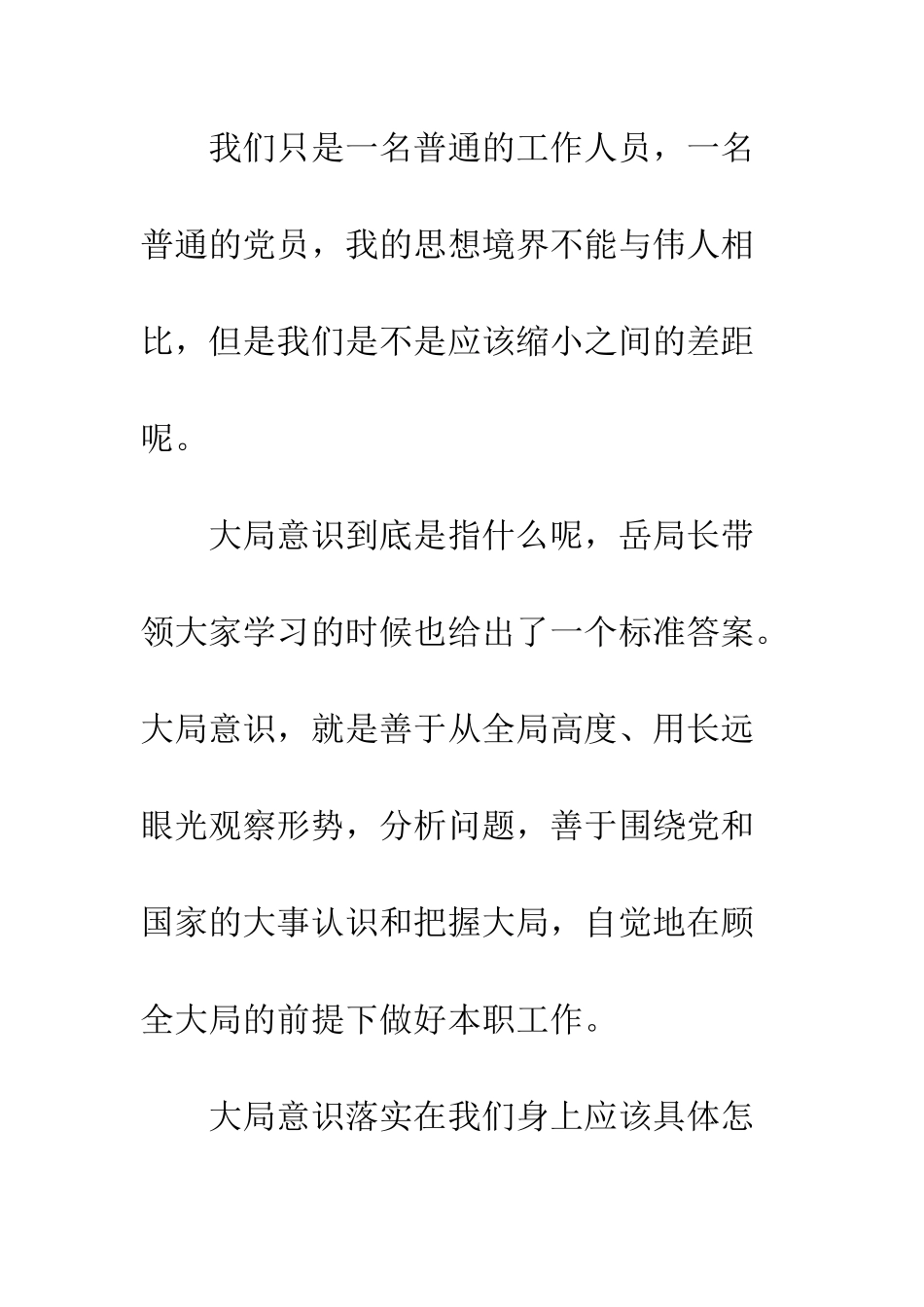 我们只是一名普通的工作人员，一名普通的党员，我的思想境界不能与伟人相比，但是我们是不是应该缩小之间的差距呢。

大局意识到底是指什么呢，岳局长带领大家学习的时候也给出了一个标准答案。大局意识，就是善于从全局高度、用长远眼光观察形势，分析问题，善于围绕党和国家的大事认识和把握大局，自觉地在顾全大局的前提下做好本职工作。

大局意识落实在我们身上应该具体怎